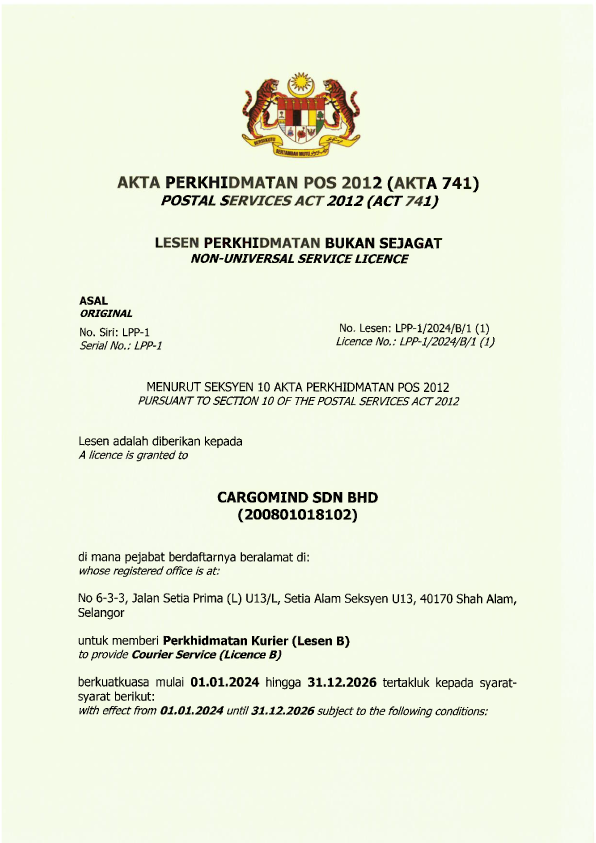 BERSEKUTU BERTAMBAH MUTU

AKTA PERKHIDMATAN POS 2012 (AKTA 741)
POSTAL SERVICES ACT 2012 (ACT 741)

LESEN PERKHIDMATAN BUKAN SEJAGAT
NON-UNIVERSAL SERVICE LICENCE

ASAL
ORIGINAL

No. Siri: LPP-1
Serial No.: LPP-1

No. Lesen: LPP-1/2024/B/1 (1)
Licence No.: LPP-1/2024/B/1 (1)

MENURUT SEKSYEN 10 AKTA PERKHIDMATAN POS 2012
PURSUANT TO SECTION 10 OF THE POSTAL SERVICES ACT 2012

Lesen adalah diberikan kepada
A licence is granted to

CARGOMIND SDN BHD
(200801018102)

di mana pejabat berdaftarnya beralamat di:
whose registered office is at:

No 6-3-3, Jalan Setia Prima (L) U13/L, Setia Alam Seksyen U13, 40170 Shah Alam, Selangor

untuk memberi Perkhidmatan Kurier (Lesen B)
to provide Courier Service (Licence B)

berkuatkuasa mulai 01.01.2024 hingga 31.12.2026 tertakluk kepada syarat-syarat berikut:
with effect from 01.01.2024 until 31.12.2026 subject to the following conditions: